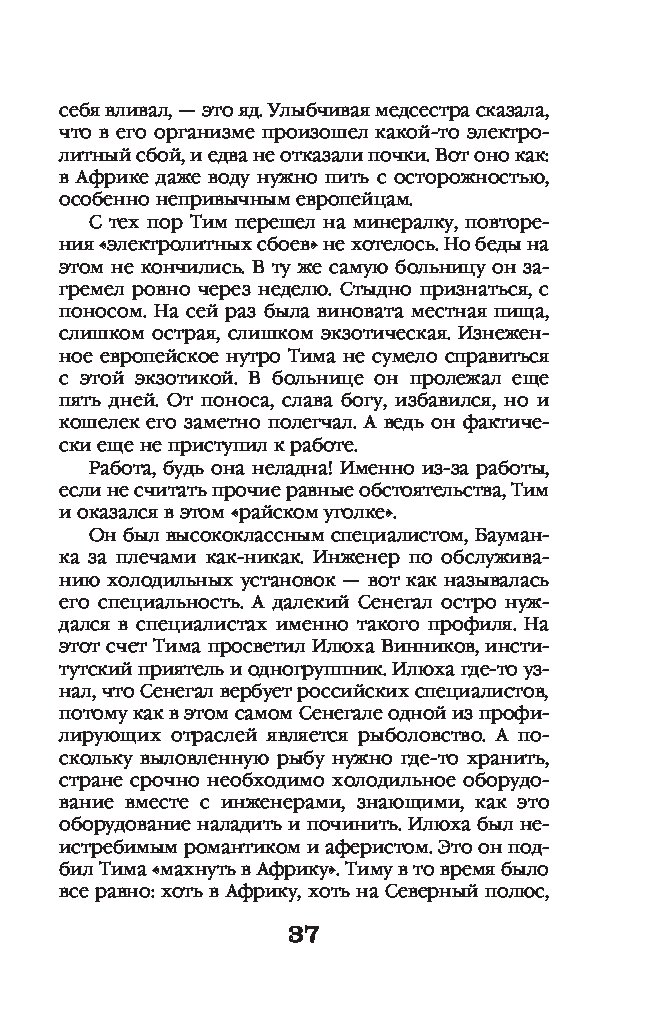 себя вливал, — это яд. Улыбчивая медсестра сказала, что в его организме произошел какой-то электролитный сбой, и едва не отказали почки. Вот оно как: в Африке даже воду нужно пить с осторожностью, особенно непривычным европейцам.

С тех пор Тим перешел на минералку, повторения «электролитных сбоев» не хотелось. Но беды на этом не кончились. В ту же самую больницу он загремел ровно через неделю. Стыдно признаться, с поносом. На сей раз была виновата местная пища, слишком острая, слишком экзотическая. Изнеженное европейское нутро Тима не сумело справиться с этой экзотикой. В больнице он пролежал еще пять дней. От поноса, слава богу, избавился, но и кошелек его заметно полегчал. А ведь он фактически еще не приступил к работе.

Работа, будь она неладна! Именно из-за работы, если не считать прочие равные обстоятельства, Тим и оказался в этом «райском уголке».

Он был высококлассным специалистом, Бауманка за плечами как-никак. Инженер по обслуживанию холодильных установок — вот как называлась его специальность. А далекий Сенегал остро нуждался в специалистах именно такого профиля. На этот счет Тима просветил Илюха Винников, институтский приятель и одногруппник. Илюха где-то узнал, что Сенегал вербует российских специалистов, потому как в этом самом Сенегале одной из профилирующих отраслей является рыболовство. А поскольку выловленную рыбу нужно где-то хранить, стране срочно необходимо холодильное оборудование вместе с инженерами, знающими, как это оборудование наладить и починить. Илюха был неистребимым романтиком и аферистом. Это он подбил Тима «махнуть в Африку». Тиму в то время было все равно: хоть в Африку, хоть на Северный полюс,

37